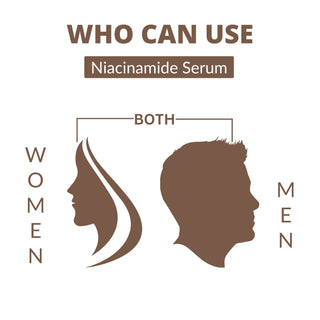 WHO CAN USE

Niacinamide Serum

BOTH

WOMEN

MEN